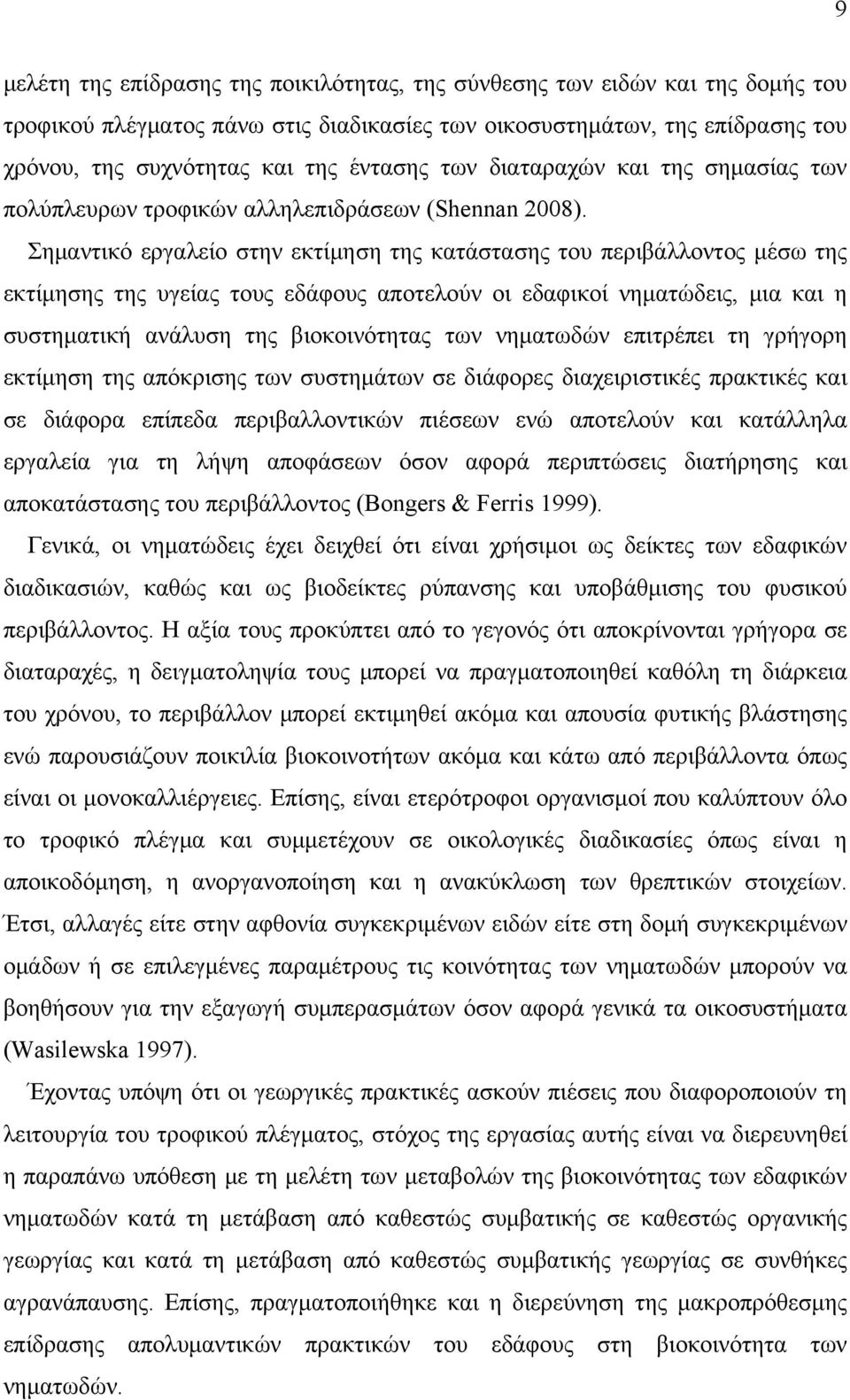 9

μελέτη της επίδρασης της ποικιλότητας, της σύνθεσης των ειδών και της δομής του τροφικού πλέγματος πάνω στις διαδικασίες των οικοσυστημάτων, της επίδρασης του χρόνου, της συχνότητας και της έντασης των διαταραχών και της σημασίας των πολύπλευρων τροφικών αλληλεπιδράσεων (Shennan 2008).

Σημαντικό εργαλείο στην εκτίμηση της κατάστασης του περιβάλλοντος μέσω της εκτίμησης της υγείας τους εδάφους αποτελούν οι εδαφικοί νηματώδεις, μια και η συστηματική ανάλυση της βιοκοινότητας των νηματωδών επιτρέπει τη γρήγορη εκτίμηση της απόκρισης των συστημάτων σε διάφορες διαχειριστικές πρακτικές και σε διάφορα επίπεδα περιβαλλοντικών πιέσεων ενώ αποτελούν και κατάλληλα εργαλεία για τη λήψη αποφάσεων όσον αφορά περιπτώσεις διατήρησης και αποκατάστασης του περιβάλλοντος (Bongers & Ferris 1999).

Γενικά, οι νηματώδεις έχει δειχθεί ότι είναι χρήσιμοι ως δείκτες των εδαφικών διαδικασιών, καθώς και ως βιοδείκτες ρύπανσης και υποβάθμισης του φυσικού περιβάλλοντος. Η αξία τους προκύπτει από το γεγονός ότι αποκρίνονται γρήγορα σε διαταραχές, η δειγματοληψία τους μπορεί να πραγματοποιηθεί καθόλη τη διάρκεια του χρόνου, το περιβάλλον μπορεί εκτιμηθεί ακόμα και απουσία φυτικής βλάστησης ενώ παρουσιάζουν ποικιλία βιοκοινοτήτων ακόμα και κάτω από περιβάλλοντα όπως είναι οι μονοκαλλιέργειες. Επίσης, είναι ετερότροφοι οργανισμοί που καλύπτουν όλο το τροφικό πλέγμα και συμμετέχουν σε οικολογικές διαδικασίες όπως είναι η αποικοδόμηση, η ανοργανοποίηση και η ανακύκλωση των θρεπτικών στοιχείων. Έτσι, αλλαγές είτε στην αφθονία συγκεκριμένων ειδών είτε στη δομή συγκεκριμένων ομάδων ή σε επιλεγμένες παραμέτρους τις κοινότητας των νηματωδών μπορούν να βοηθήσουν για την εξαγωγή συμπερασμάτων όσον αφορά γενικά τα οικοσυστήματα (Wasilewska 1997).

Έχοντας υπόψη ότι οι γεωργικές πρακτικές ασκούν πιέσεις που διαφοροποιούν τη λειτουργία του τροφικού πλέγματος, στόχος της εργασίας αυτής είναι να διερευνηθεί η παραπάνω υπόθεση με τη μελέτη των μεταβολών της βιοκοινότητας των εδαφικών νηματωδών κατά τη μετάβαση από καθεστώς συμβατικής σε καθεστώς οργανικής γεωργίας και κατά τη μετάβαση από καθεστώς συμβατικής γεωργίας σε συνθήκες αγρανάπαυσης. Επίσης, πραγματοποιήθηκε και η διερεύνηση της μακροπρόθεσμης επίδρασης απολυμαντικών πρακτικών του εδάφους στη βιοκοινότητα των νηματωδών.